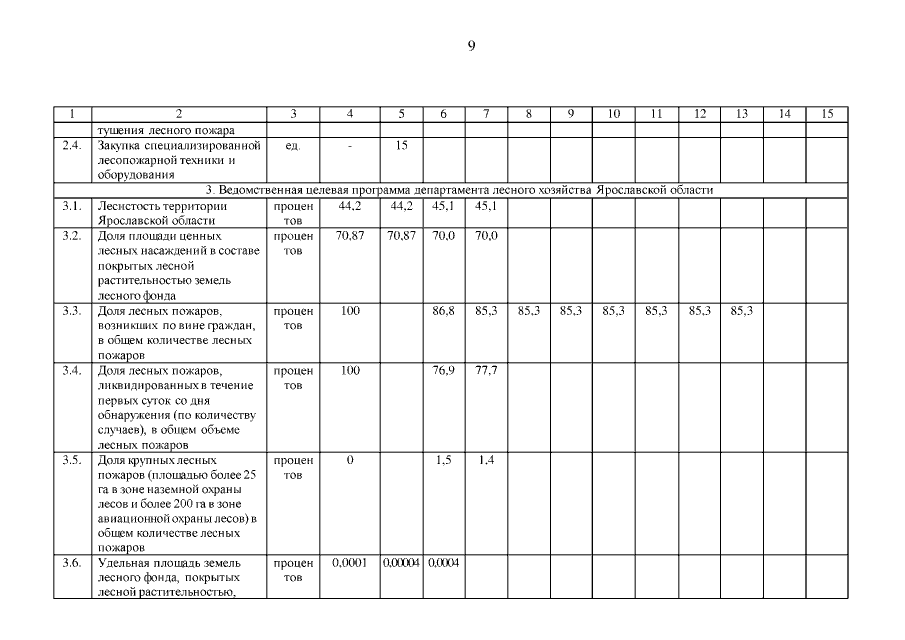 9

| 1 | 2 | 3 | 4 | 5 | 6 | 7 | 8 | 9 | 10 | 11 | 12 | 13 | 14 | 15 |
|---|---|---|---|---|---|---|---|---|---|---|---|---|---|---|
| | тушения лесного пожара | | | | | | | | | | | | | |
| 2.4. | Закупка специализированной лесопожарной техники и оборудования | ед. | - | 15 | | | | | | | | | | |
| 3. Ведомственная целевая программа департамента лесного хозяйства Ярославской области | | | | | | | | | | | | | | |
| 3.1. | Лесистость территории Ярославской области | процентов | 44,2 | 44,2 | 45,1 | 45,1 | | | | | | | | |
| 3.2. | Доля площади ценных лесных насаждений в составе покрытых лесной растительностью земель лесного фонда | процентов | 70,87 | 70,87 | 70,0 | 70,0 | | | | | | | | |
| 3.3. | Доля лесных пожаров, возникших по вине граждан, в общем количестве лесных пожаров | процентов | 100 | | 86,8 | 85,3 | 85,3 | 85,3 | 85,3 | 85,3 | 85,3 | 85,3 | | |
| 3.4. | Доля лесных пожаров, ликвидированных в течение первых суток со дня обнаружения (по количеству случаев), в общем объеме лесных пожаров | процентов | 100 | | 76,9 | 77,7 | | | | | | | | |
| 3.5. | Доля крупных лесных пожаров (площадью более 25 га в зоне наземной охраны лесов и более 200 га в зоне авиационной охраны лесов) в общем количестве лесных пожаров | процентов | 0 | | 1,5 | 1,4 | | | | | | | | |
| 3.6. | Удельная площадь земель лесного фонда, покрытых лесной растительностью, | процентов | 0,0001 | 0,00004 | 0,0004 | | | | | | | | | |